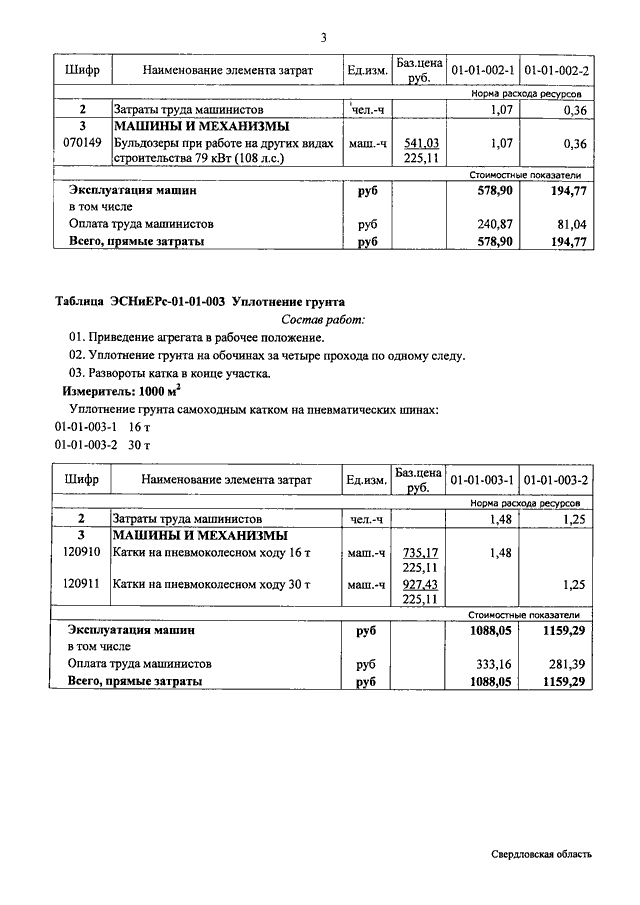 3

| Шифр | Наименование элемента затрат | Ед.изм. | Баз.цена руб. | 01-01-002-1 | 01-01-002-2 |
|---|---|---|---|---|---|
| | | | | Норма расхода ресурсов | |
| 2 | Затраты труда машинистов | чел.-ч | | 1,07 | 0,36 |
| 3 | МАШИНЫ И МЕХАНИЗМЫ | | | | |
| 070149 | Бульдозеры при работе на других видах строительства 79 кВт (108 л.с.) | маш.-ч | 541,03 225,11 | 1,07 | 0,36 |
| | | | | Стоимостные показатели | |
| | Эксплуатация машин | руб | | 578,90 | 194,77 |
| | в том числе | | | | |
| | Оплата труда машинистов | руб | | 240,87 | 81,04 |
| | Всего, прямые затраты | руб | | 578,90 | 194,77 |

Таблица ЭСНиЕРс-01-01-003 Уплотнение грунта

Состав работ:

01. Приведение агрегата в рабочее положение.

02. Уплотнение грунта на обочинах за четыре прохода по одному следу.

03. Развороты катка в конце участка.

Измеритель: 1000 м$^2$

Уплотнение грунта самоходным катком на пневматических шинах:

01-01-003-1 16 т

01-01-003-2 30 т

| Шифр | Наименование элемента затрат | Ед.изм. | Баз.цена руб. | 01-01-003-1 | 01-01-003-2 |
|---|---|---|---|---|---|
| | | | | Норма расхода ресурсов | |
| 2 | Затраты труда машинистов | чел.-ч | | 1,48 | 1,25 |
| 3 | МАШИНЫ И МЕХАНИЗМЫ | | | | |
| 120910 | Катки на пневмоколесном ходу 16 т | маш.-ч | 735,17 225,11 | 1,48 | |
| 120911 | Катки на пневмоколесном ходу 30 т | маш.-ч | 927,43 225,11 | | 1,25 |
| | | | | Стоимостные показатели | |
| | Эксплуатация машин | руб | | 1088,05 | 1159,29 |
| | в том числе | | | | |
| | Оплата труда машинистов | руб | | 333,16 | 281,39 |
| | Всего, прямые затраты | руб | | 1088,05 | 1159,29 |

Свердловская область